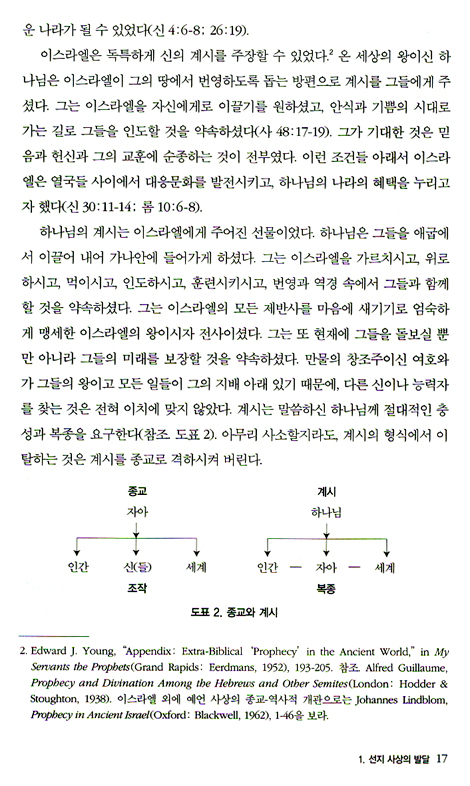 운 나라가 될 수 있었다(신 4:6-8; 26:19).

이스라엘은 독특하게 신의 계시를 주장할 수 있었다.$^2$ 온 세상의 왕이신 하나님은 이스라엘이 그의 땅에서 번영하도록 돕는 방편으로 계시를 그들에게 주셨다. 그는 이스라엘을 자신에게로 이끌기를 원하셨고, 안식과 기쁨의 시대로 가는 길로 그들을 인도할 것을 약속하셨다(사 48:17-19). 그가 기대한 것은 믿음과 헌신과 그의 교훈에 순종하는 것이 전부였다. 이런 조건들 아래서 이스라엘은 열국들 사이에서 대응문화를 발전시키고, 하나님의 나라의 혜택을 누리고자 했다(신 30:11-14; 롬 10:6-8).

하나님의 계시는 이스라엘에게 주어진 선물이었다. 하나님은 그들을 애굽에서 이끌어 내어 가나안에 들어가게 하셨다. 그는 이스라엘을 가르치시고, 위로하시고, 먹이시고, 인도하시고, 훈련시키시고, 번영과 역경 속에서 그들과 함께 할 것을 약속하셨다. 그는 이스라엘의 모든 제반사를 마음에 새기기로 엄숙하게 맹세한 이스라엘의 왕이시자 전사이셨다. 그는 또 현재에 그들을 돌보실 뿐만 아니라 그들의 미래를 보장할 것을 약속하셨다. 만물의 창조주이신 여호와가 그들의 왕이고 모든 일들이 그의 지배 아래 있기 때문에, 다른 신이나 능력자를 찾는 것은 전혀 이치에 맞지 않았다. 계시는 말씀하신 하나님께 절대적인 충성과 복종을 요구한다(참조. 도표 2). 아무리 사소할지라도, 계시의 형식에서 이탈하는 것은 계시를 종교로 격하시켜 버린다.

종교
자아
인간 신(들) 세계
조작

계시
하나님
인간 — 자아 — 세계
복종

도표 2. 종교와 계시

2. Edward J. Young, "Appendix: Extra-Biblical 'Prophecy' in the Ancient World," in My Servants the Prophets(Grand Rapids: Eerdmans, 1952), 193-205. 참조. Alfred Guillaume, Prophecy and Divination Among the Hebrews and Other Semites(London: Hodder & Stoughton, 1938). 이스라엘 외에 예언 사상의 종교-역사적 개관으로는 Johannes Lindblom, Prophecy in Ancient Israel(Oxford: Blackwell, 1962), 1-46을 보라.

1. 선지 사상의 발달 17